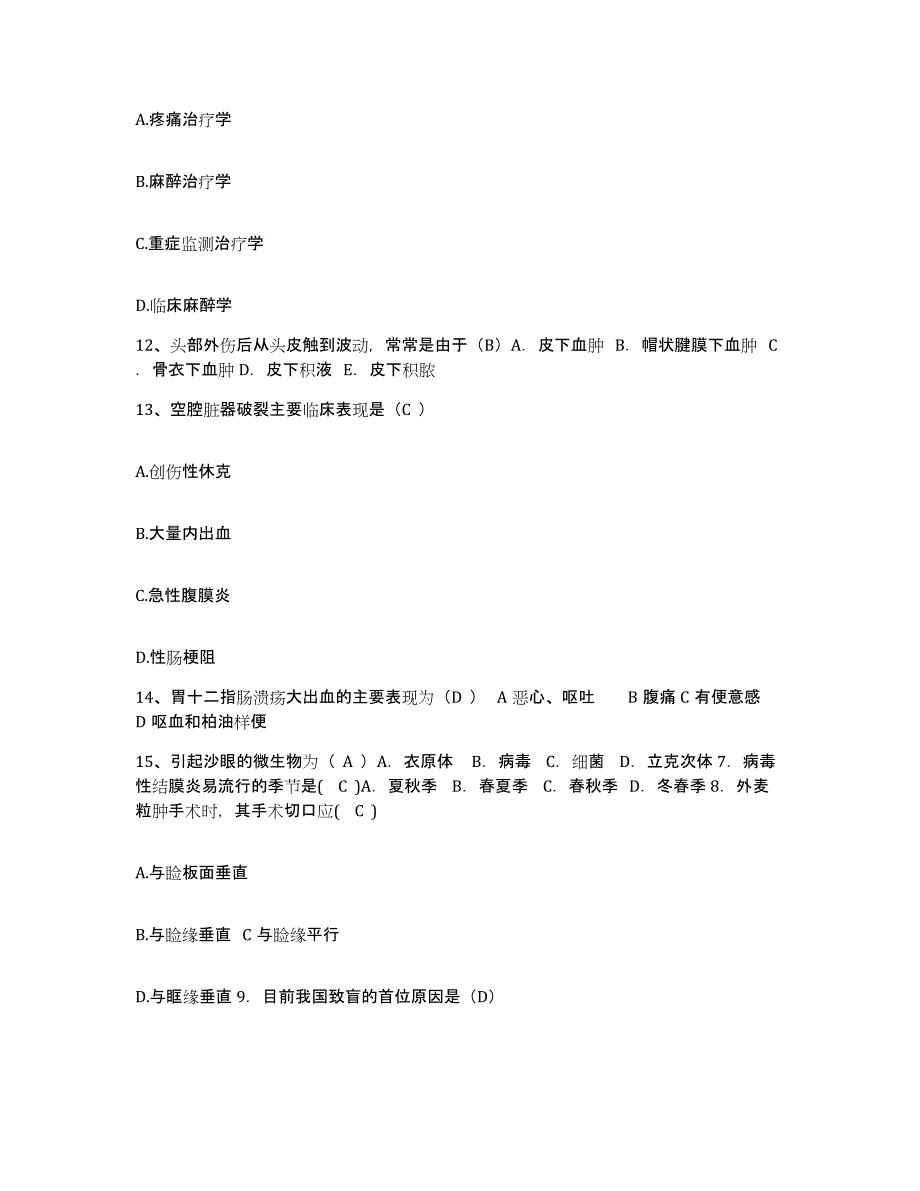 A.疼痛治疗学

B.麻醉治疗学

C.重症监测治疗学

D.临床麻醉学

12、头部外伤后从头皮触到波动，常常是由于（B）A. 皮下血肿 B. 帽状腱膜下血肿 C. 骨衣下血肿 D. 皮下积液 E. 皮下积脓

13、空腔脏器破裂主要临床表现是（C ）

A.创伤性休克

B.大量内出血

C.急性腹膜炎

D.性肠梗阻

14、胃十二指肠溃疡大出血的主要表现为（D ） A 恶心、呕吐 B 腹痛 C 有便意感 D 呕血和柏油样便

15、引起沙眼的微生物为（ A ）A. 衣原体 B. 病毒 C. 细菌 D. 立克次体 7. 病毒性结膜炎易流行的季节是( C )A. 夏秋季 B. 春夏季 C. 春秋季 D. 冬春季 8. 外麦粒肿手术时，其手术切口应( C )

A.与睑板面垂直

B.与睑缘垂直 C 与睑缘平行

D.与眶缘垂直 9. 目前我国致盲的首位原因是（D）